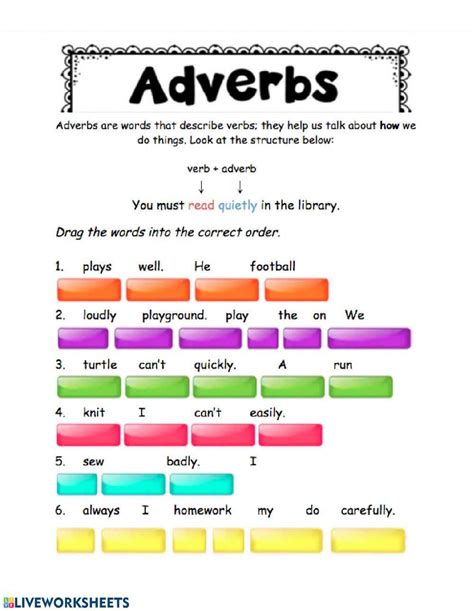 Adverbs

Adverbs are words that describe verbs; they help us talk about how we do things. Look at the structure below:

verb + adverb
↓ ↓
You must read quietly in the library.

Drag the words into the correct order.

1. plays well. He football

2. loudly playground. play the on We

3. turtle can't quickly. A run

4. knit I can't easily.

5. sew badly. I

6. always I homework my do carefully.

LIVEWORKSHEETS